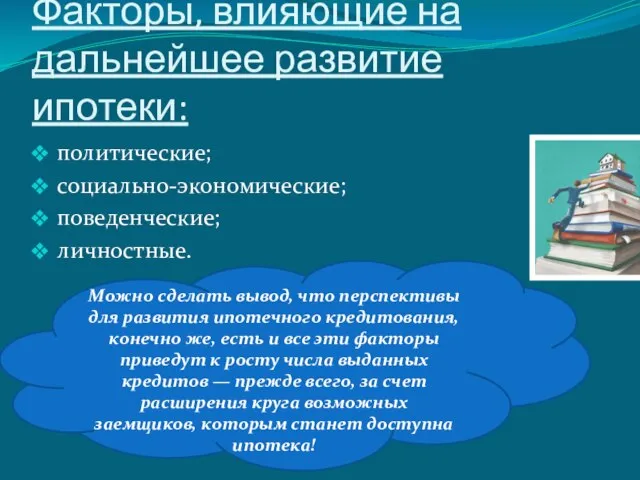 Факторы, влияющие на дальнейшее развитие ипотеки:

❖ политические;
❖ социально-экономические;
❖ поведенческие;
❖ личностные.

Можно сделать вывод, что перспективы для развития ипотечного кредитования, конечно же, есть и все эти факторы приведут к росту числа выданных кредитов — прежде всего, за счет расширения круга возможных заемщиков, которым станет доступна ипотека!